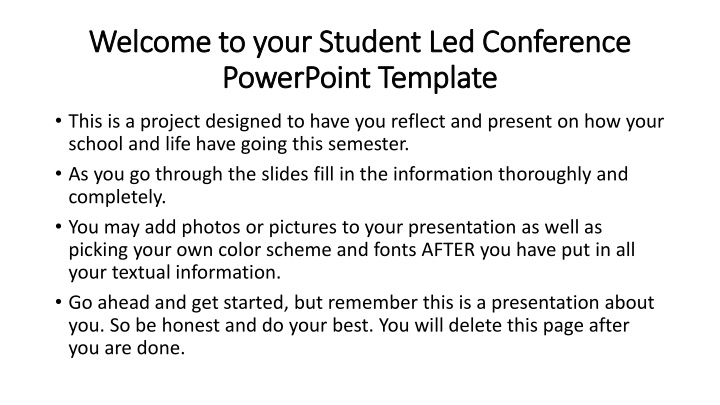 Welcome to your Student Led Conference PowerPoint Template

• This is a project designed to have you reflect and present on how your school and life have going this semester.

• As you go through the slides fill in the information thoroughly and completely.

• You may add photos or pictures to your presentation as well as picking your own color scheme and fonts AFTER you have put in all your textual information.

• Go ahead and get started, but remember this is a presentation about you. So be honest and do your best. You will delete this page after you are done.